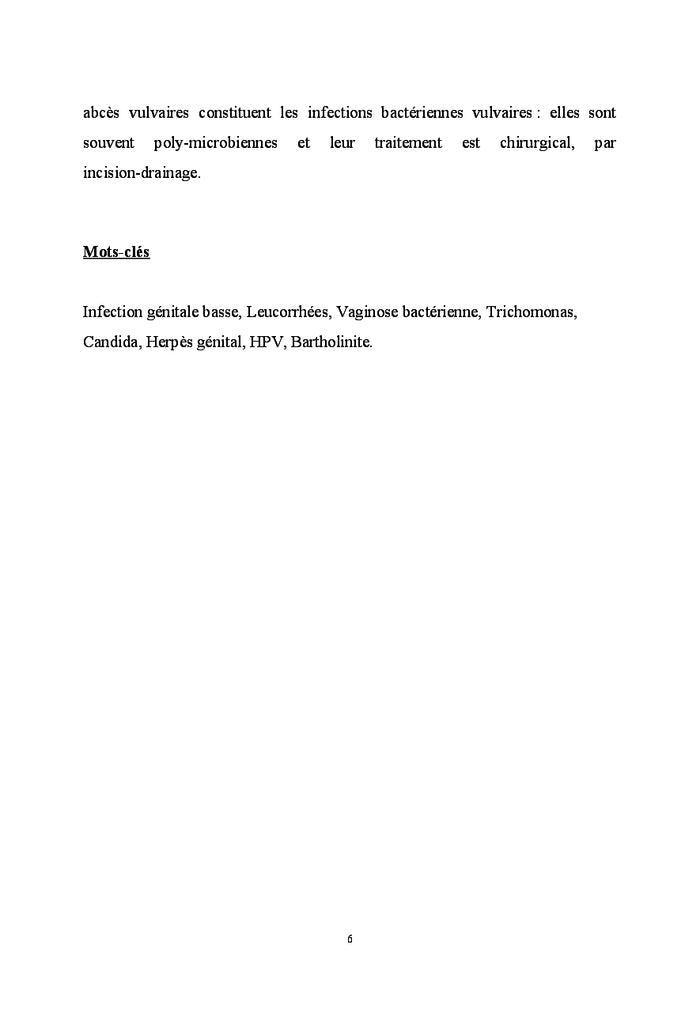 abcès vulvaires constituent les infections bactériennes vulvaires : elles sont souvent poly-microbiennes et leur traitement est chirurgical, par incision-drainage.

Mots-clés

Infection génitale basse, Leucorrhées, Vaginose bactérienne, Trichomonas, Candida, Herpès génital, HPV, Bartholinite.

6